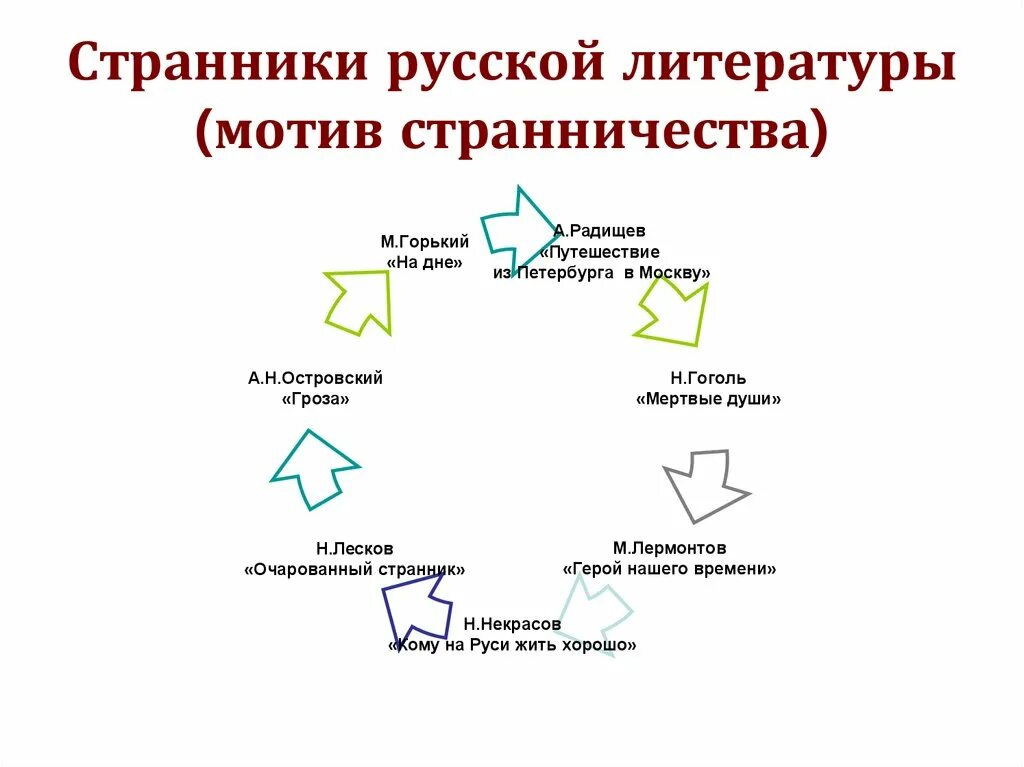 Странники русской литературы (мотив странничества)

А.Радищев
«Путешествие из Петербурга в Москву»

Н.Гоголь
«Мертвые души»

М.Лермонтов
«Герой нашего времени»

Н.Некрасов
«Кому на Руси жить хорошо»

Н.Лесков
«Очарованный странник»

А.Н.Островский
«Гроза»

М.Горький
«На дне»